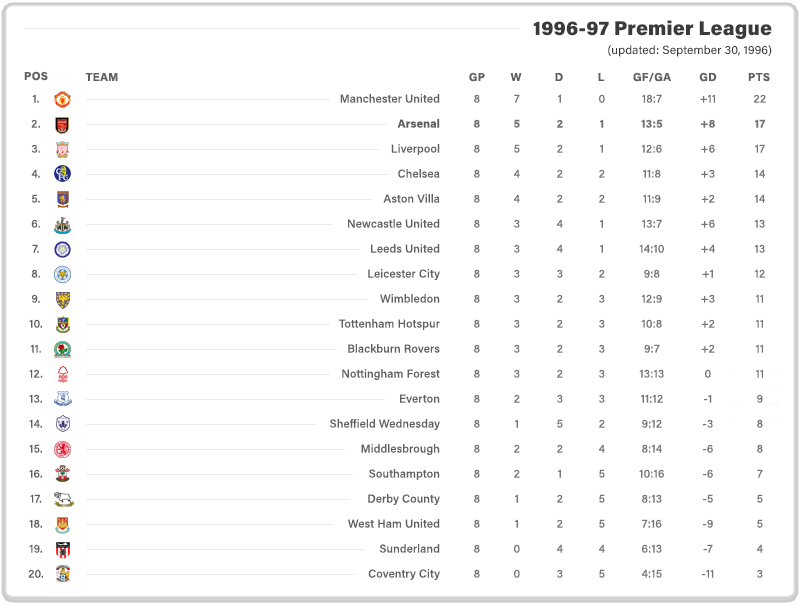 1996-97 Premier League
(updated: September 30, 1996)

| POS | TEAM | GP | W | D | L | GF/GA | GD | PTS |
|---|---|---|---|---|---|---|---|---|
| 1. | Manchester United | 8 | 7 | 1 | 0 | 18:7 | +11 | 22 |
| 2. | Arsenal | 8 | 5 | 2 | 1 | 13:5 | +8 | 17 |
| 3. | Liverpool | 8 | 5 | 2 | 1 | 12:6 | +6 | 17 |
| 4. | Chelsea | 8 | 4 | 2 | 2 | 11:8 | +3 | 14 |
| 5. | Aston Villa | 8 | 4 | 2 | 2 | 11:9 | +2 | 14 |
| 6. | Newcastle United | 8 | 3 | 4 | 1 | 13:7 | +6 | 13 |
| 7. | Leeds United | 8 | 3 | 4 | 1 | 14:10 | +4 | 13 |
| 8. | Leicester City | 8 | 3 | 3 | 2 | 9:8 | +1 | 12 |
| 9. | Wimbledon | 8 | 3 | 2 | 3 | 12:9 | +3 | 11 |
| 10. | Tottenham Hotspur | 8 | 3 | 2 | 3 | 10:8 | +2 | 11 |
| 11. | Blackburn Rovers | 8 | 3 | 2 | 3 | 9:7 | +2 | 11 |
| 12. | Nottingham Forest | 8 | 3 | 2 | 3 | 13:13 | 0 | 11 |
| 13. | Everton | 8 | 2 | 3 | 3 | 11:12 | -1 | 9 |
| 14. | Sheffield Wednesday | 8 | 1 | 5 | 2 | 9:12 | -3 | 8 |
| 15. | Middlesbrough | 8 | 2 | 2 | 4 | 8:14 | -6 | 8 |
| 16. | Southampton | 8 | 2 | 1 | 5 | 10:16 | -6 | 7 |
| 17. | Derby County | 8 | 1 | 2 | 5 | 8:13 | -5 | 5 |
| 18. | West Ham United | 8 | 1 | 2 | 5 | 7:16 | -9 | 5 |
| 19. | Sunderland | 8 | 0 | 4 | 4 | 6:13 | -7 | 4 |
| 20. | Coventry City | 8 | 0 | 3 | 5 | 4:15 | -11 | 3 |